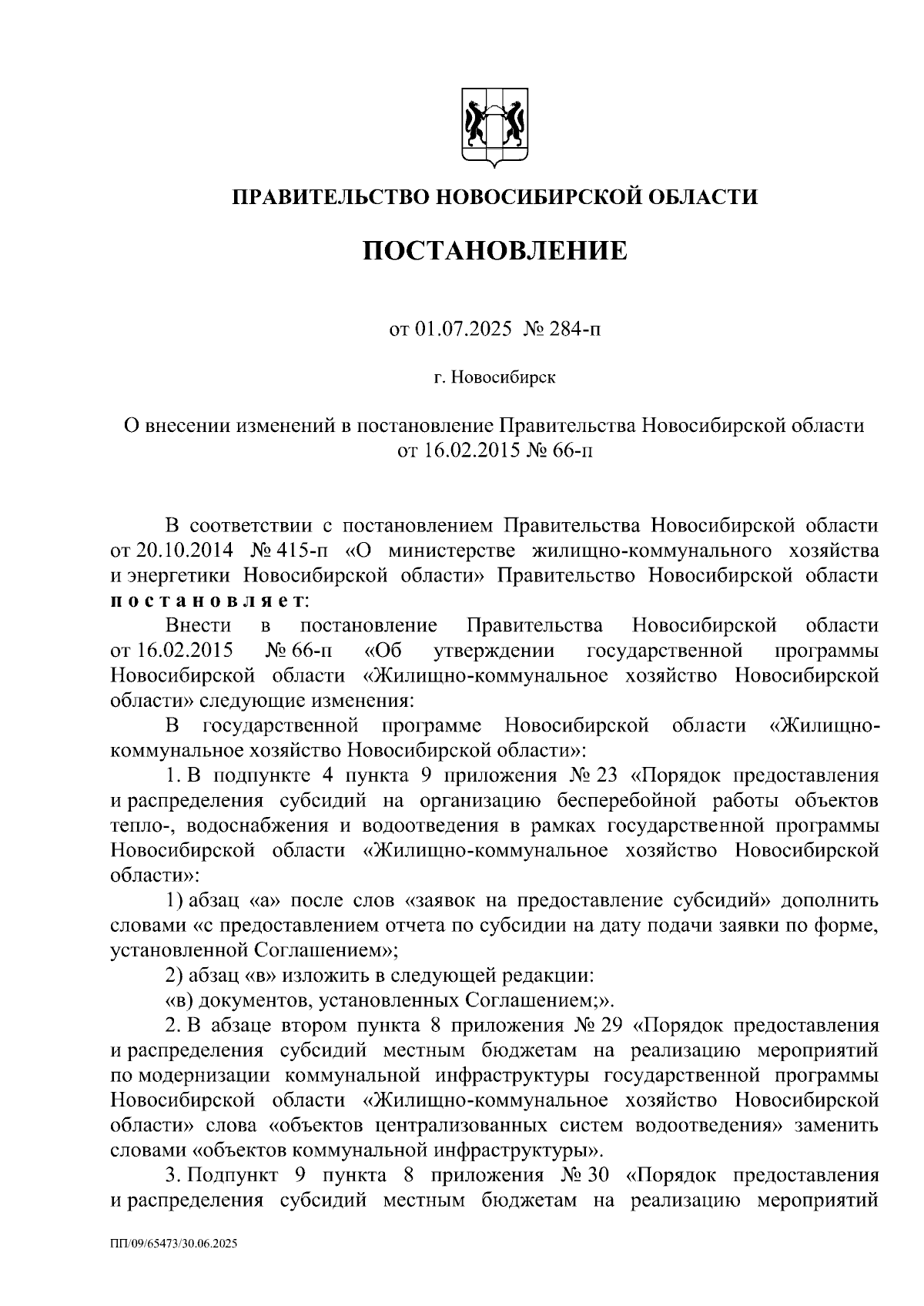 ПРАВИТЕЛЬСТВО НОВОСИБИРСКОЙ ОБЛАСТИ

ПОСТАНОВЛЕНИЕ

от 01.07.2025 № 284-п

г. Новосибирск

О внесении изменений в постановление Правительства Новосибирской области от 16.02.2015 № 66-п

В соответствии с постановлением Правительства Новосибирской области от 20.10.2014 № 415-п «О министерстве жилищно-коммунального хозяйства и энергетики Новосибирской области» Правительство Новосибирской области постановляет:

Внести в постановление Правительства Новосибирской области от 16.02.2015 № 66-п «Об утверждении государственной программы Новосибирской области «Жилищно-коммунальное хозяйство Новосибирской области» следующие изменения:

В государственной программе Новосибирской области «Жилищно-коммунальное хозяйство Новосибирской области»:

1. В подпункте 4 пункта 9 приложения № 23 «Порядок предоставления и распределения субсидий на организацию бесперебойной работы объектов тепло-, водоснабжения и водоотведения в рамках государственной программы Новосибирской области «Жилищно-коммунальное хозяйство Новосибирской области»:

1) абзац «а» после слов «заявок на предоставление субсидий» дополнить словами «с предоставлением отчета по субсидии на дату подачи заявки по форме, установленной Соглашением»;

2) абзац «в» изложить в следующей редакции:

«в) документов, установленных Соглашением;».

2. В абзаце втором пункта 8 приложения № 29 «Порядок предоставления и распределения субсидий местным бюджетам на реализацию мероприятий по модернизации коммунальной инфраструктуры государственной программы Новосибирской области «Жилищно-коммунальное хозяйство Новосибирской области» слова «объектов централизованных систем водоотведения» заменить словами «объектов коммунальной инфраструктуры».

3. Подпункт 9 пункта 8 приложения № 30 «Порядок предоставления и распределения субсидий местным бюджетам на реализацию мероприятий

ПП/09/65473/30.06.2025